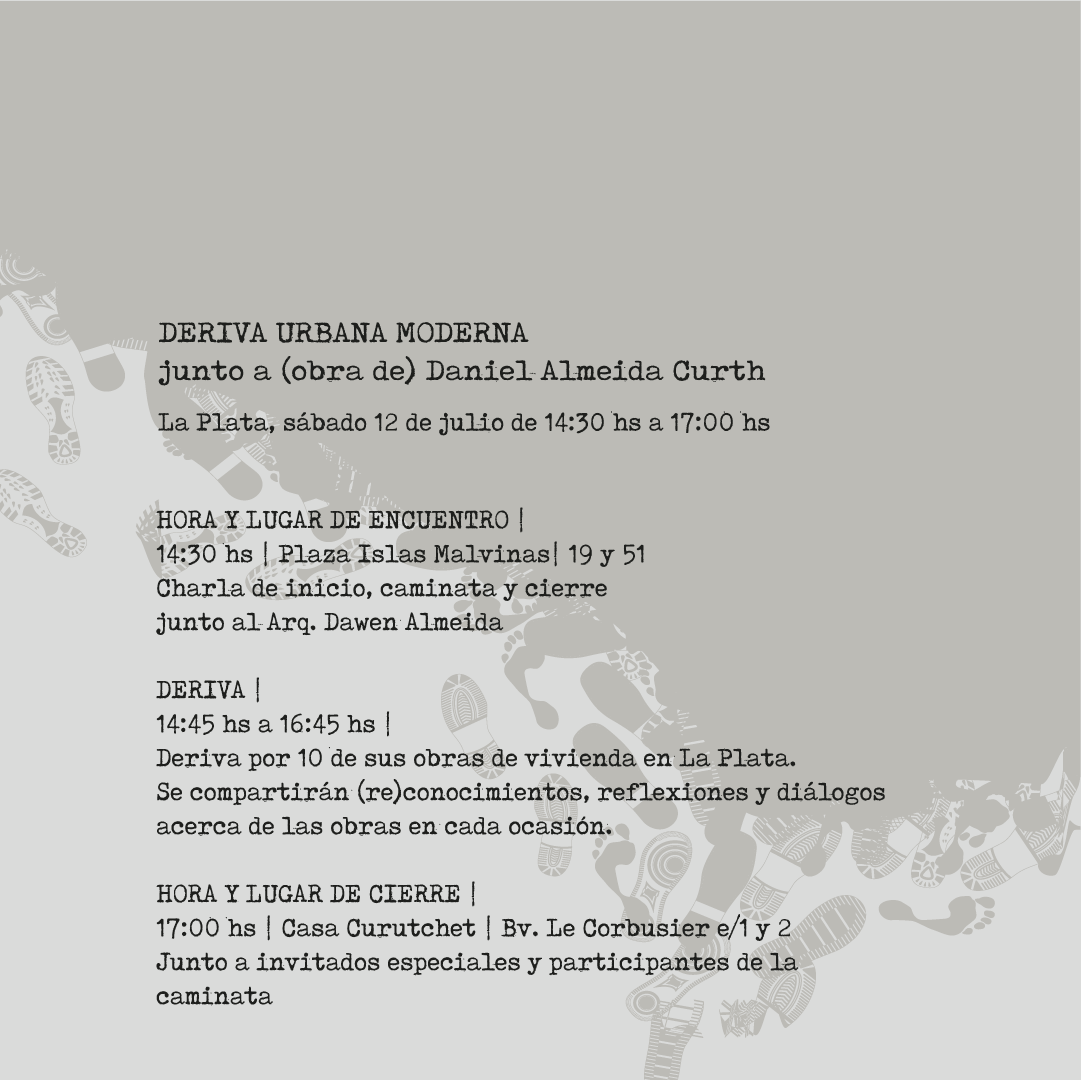 DERIVA URBANA MODERNA
junto a (obra de) Daniel Almeida Curth

La Plata, sábado 12 de julio de 14:30 hs a 17:00 hs

HORA Y LUGAR DE ENCUENTRO |
14:30 hs | Plaza Islas Malvinas| 19 y 51
Charla de inicio, caminata y cierre
junto al Arq. Dawen Almeida

DERIVA |
14:45 hs a 16:45 hs |
Deriva por 10 de sus obras de vivienda en La Plata.
Se compartirán (re)conocimientos, reflexiones y diálogos
acerca de las obras en cada ocasión.

HORA Y LUGAR DE CIERRE |
17:00 hs | Casa Curutchet | Bv. Le Corbusier e/1 y 2
Junto a invitados especiales y participantes de la
caminata